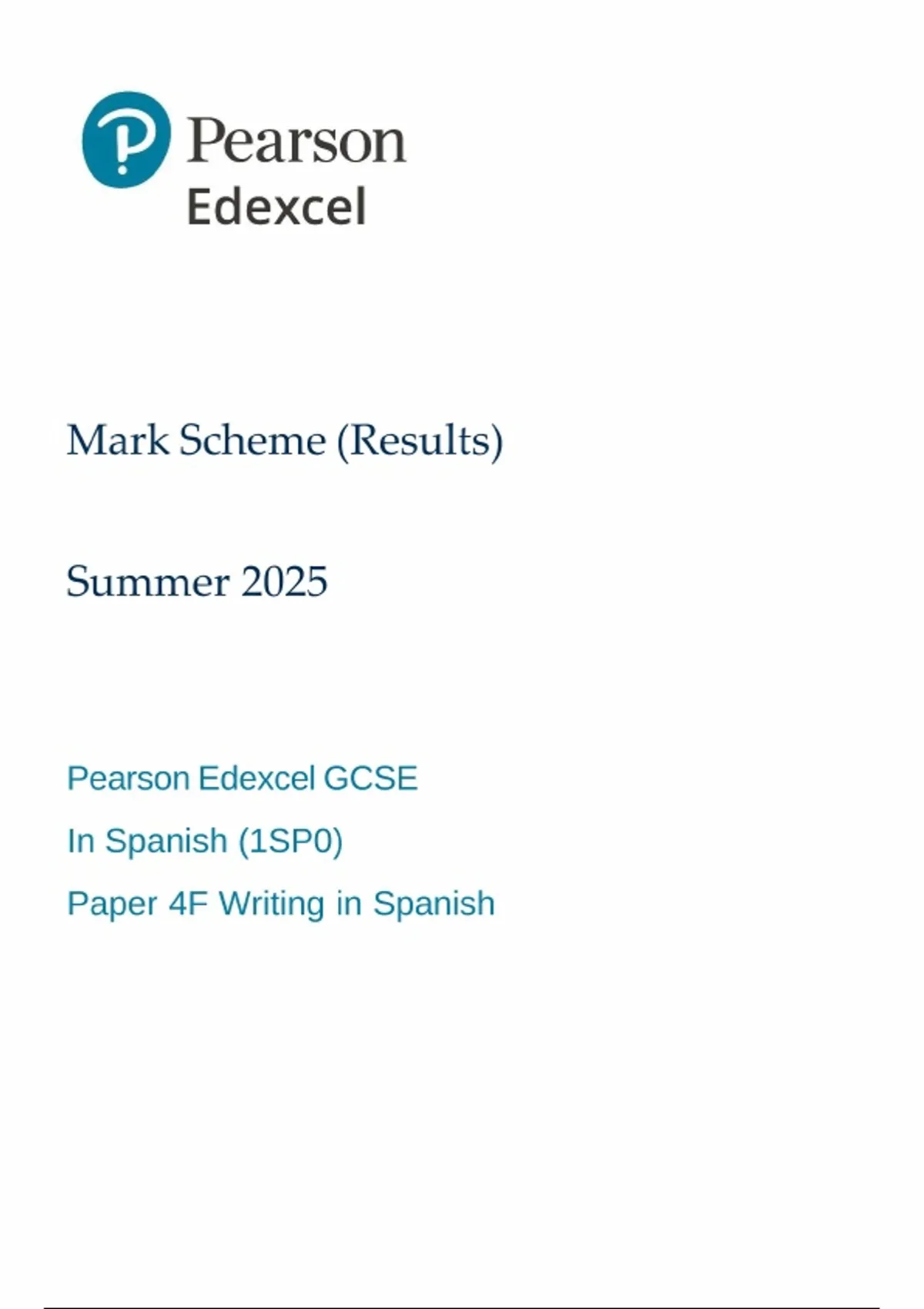 Pearson
Edexcel

Mark Scheme (Results)

Summer 2025

Pearson Edexcel GCSE

In Spanish (1SP0)

Paper 4F Writing in Spanish